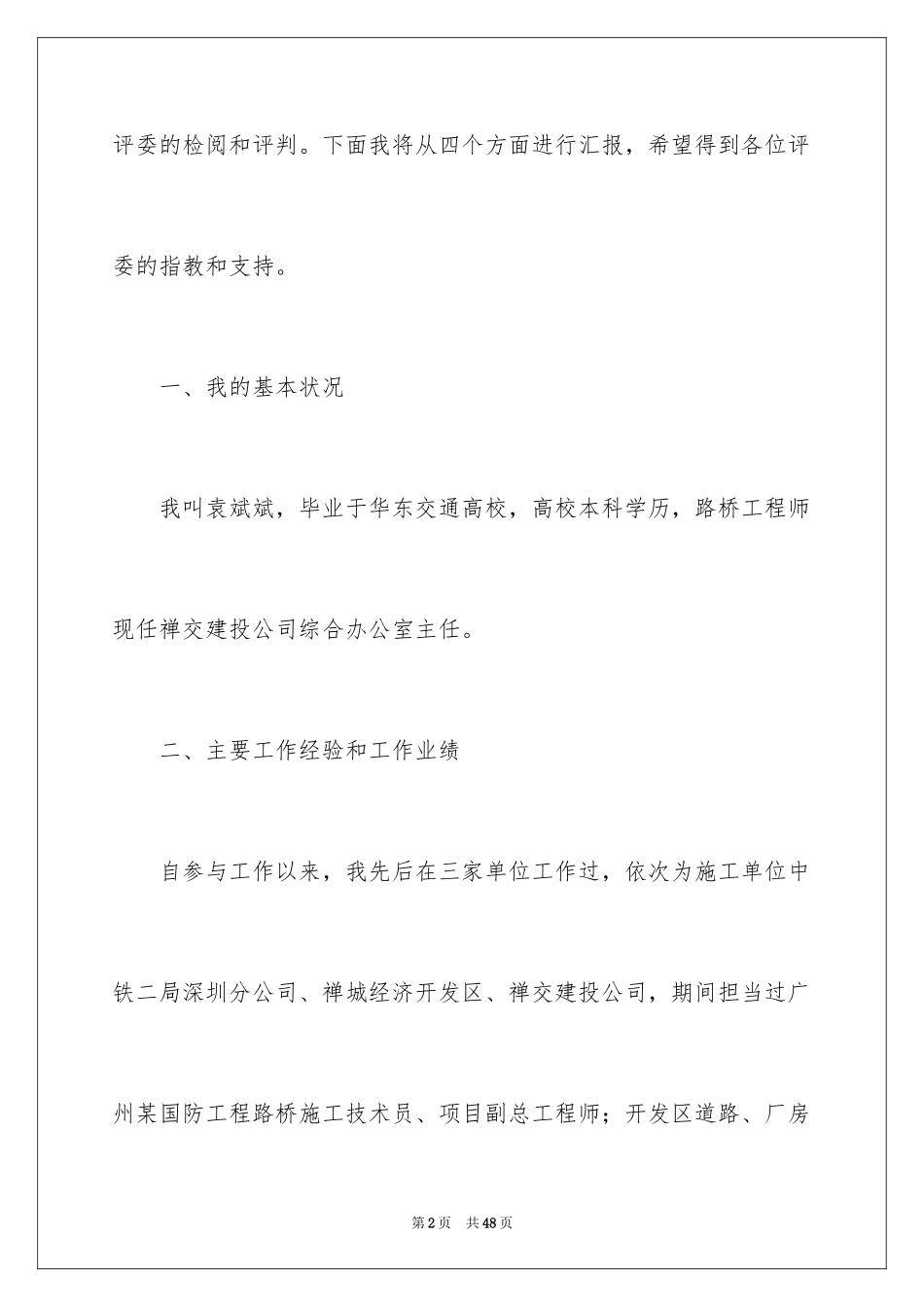 评委的检阅和评判。下面我将从四个方面进行汇报，希望得到各位评委的指教和支持。

一、我的基本状况

我叫袁斌斌，毕业于华东交通高校，高校本科学历，路桥工程师现任禅交建投公司综合办公室主任。

二、主要工作经验和工作业绩

自参与工作以来，我先后在三家单位工作过，依次为施工单位中铁二局深圳分公司、禅城经济开发区、禅交建投公司，期间担当过广州某国防工程路桥施工技术员、项目副总工程师；开发区道路、厂房

第2页 共48页